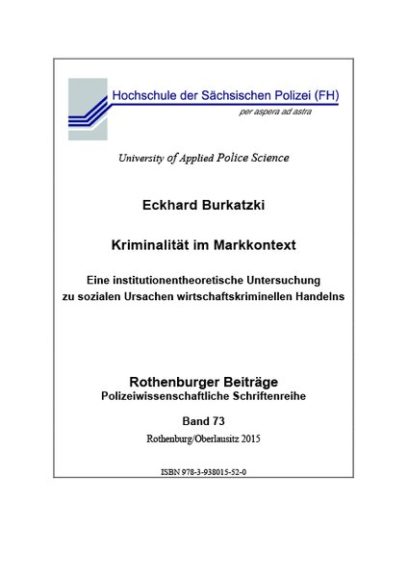 Hochschule der Sächsischen Polizei (FH)
per aspera ad astra

University of Applied Police Science

Eckhard Burkatzki

Kriminalität im Markkontext

Eine institutionentheoretische Untersuchung zu sozialen Ursachen wirtschaftskriminellen Handelns

Rothenburger Beiträge
Polizeiwissenschaftliche Schriftenreihe

Band 73

Rothenburg/Oberlausitz 2015

ISBN 978-3-938015-52-0